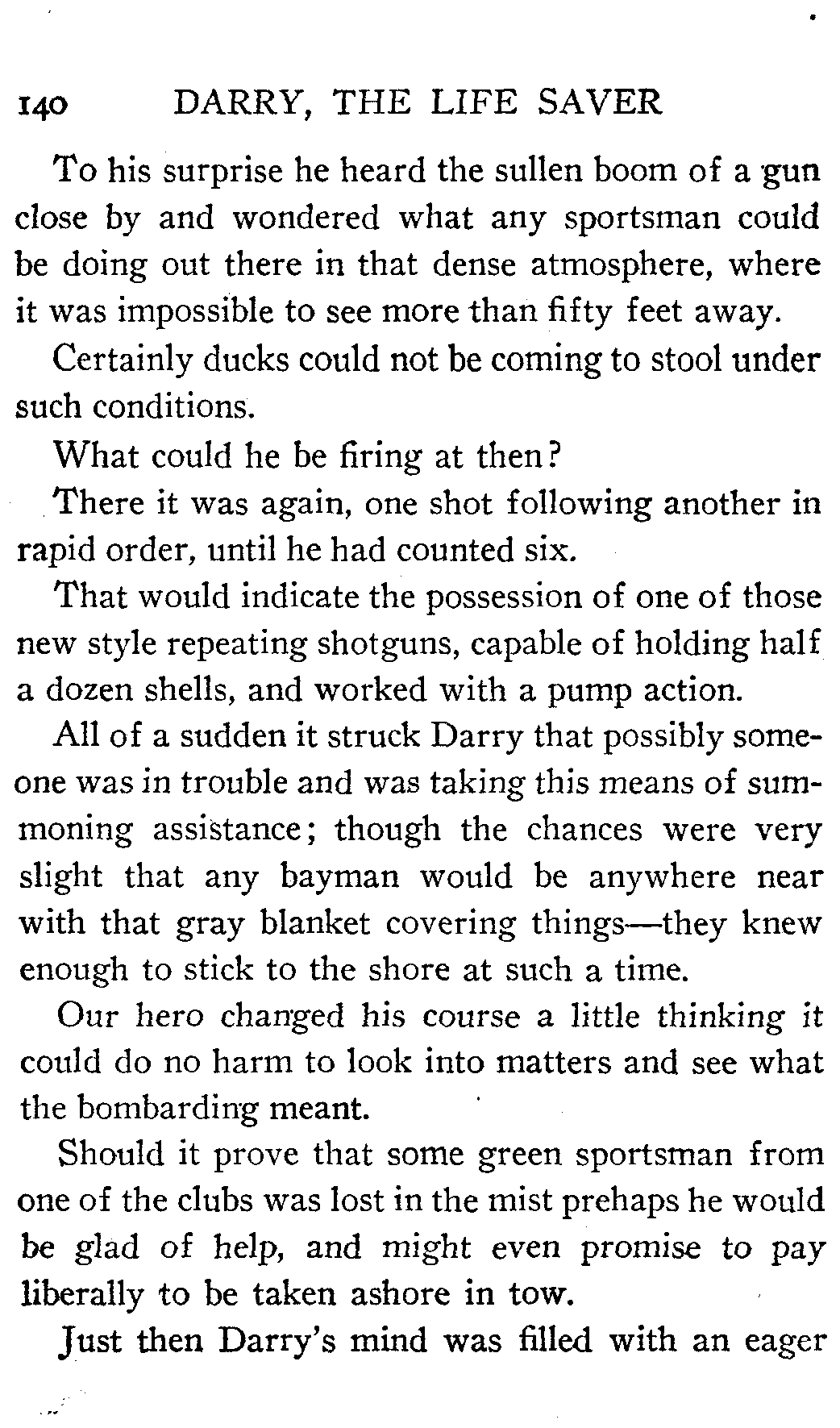 140 DARRY, THE LIFE SAVER

To his surprise he heard the sullen boom of a gun close by and wondered what any sportsman could be doing out there in that dense atmosphere, where it was impossible to see more than fifty feet away.

Certainly ducks could not be coming to stool under such conditions.

What could he be firing at then?

There it was again, one shot following another in rapid order, until he had counted six.

That would indicate the possession of one of those new style repeating shotguns, capable of holding half a dozen shells, and worked with a pump action.

All of a sudden it struck Darry that possibly someone was in trouble and was taking this means of summoning assistance; though the chances were very slight that any bayman would be anywhere near with that gray blanket covering things—they knew enough to stick to the shore at such a time.

Our hero changed his course a little thinking it could do no harm to look into matters and see what the bombarding meant.

Should it prove that some green sportsman from one of the clubs was lost in the mist prehaps he would be glad of help, and might even promise to pay liberally to be taken ashore in tow.

Just then Darry's mind was filled with an eager